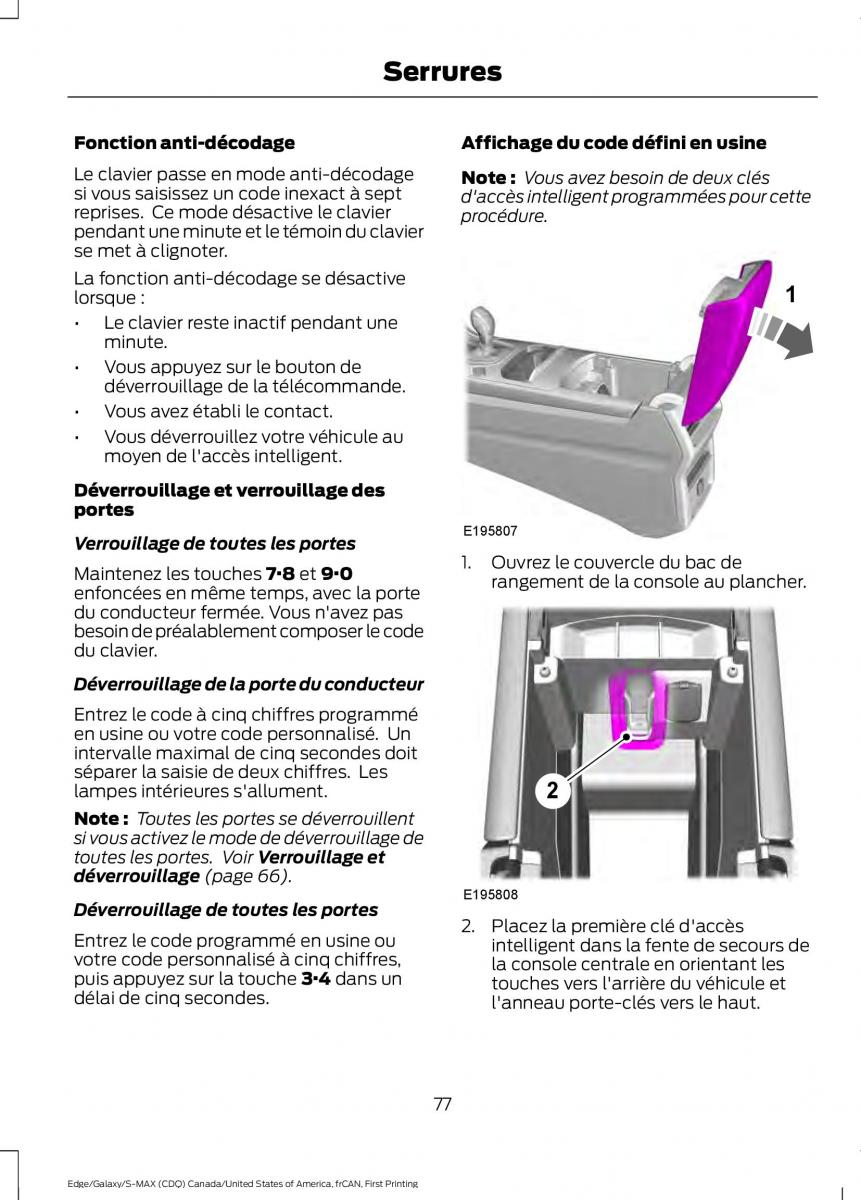 Serrures

Fonction anti-décodage

Le clavier passe en mode anti-décodage si vous saisissez un code inexact à sept reprises. Ce mode désactive le clavier pendant une minute et le témoin du clavier se met à clignoter.

La fonction anti-décodage se désactive lorsque :

• Le clavier reste inactif pendant une minute.
• Vous appuyez sur le bouton de déverrouillage de la télécommande.
• Vous avez établi le contact.
• Vous déverrouillez votre véhicule au moyen de l'accès intelligent.

Déverrouillage et verrouillage des portes

Verrouillage de toutes les portes

Maintenez les touches 7·8 et 9·0 enfoncées en même temps, avec la porte du conducteur fermée. Vous n'avez pas besoin de préalablement composer le code du clavier.

Déverrouillage de la porte du conducteur

Entrez le code à cinq chiffres programmé en usine ou votre code personnalisé. Un intervalle maximal de cinq secondes doit séparer la saisie de deux chiffres. Les lampes intérieures s'allument.

Note : Toutes les portes se déverrouillent si vous activez le mode de déverrouillage de toutes les portes. Voir Verrouillage et déverrouillage (page 66).

Déverrouillage de toutes les portes

Entrez le code programmé en usine ou votre code personnalisé à cinq chiffres, puis appuyez sur la touche 3·4 dans un délai de cinq secondes.

Affichage du code défini en usine

Note : Vous avez besoin de deux clés d'accès intelligent programmées pour cette procédure.

1

E195807

1. Ouvrez le couvercle du bac de rangement de la console au plancher.

2

E195808

2. Placez la première clé d'accès intelligent dans la fente de secours de la console centrale en orientant les touches vers l'arrière du véhicule et l'anneau porte-clés vers le haut.

77

Edge/Galaxy/S-MAX (CDQ) Canada/United States of America, frCAN, First Printing